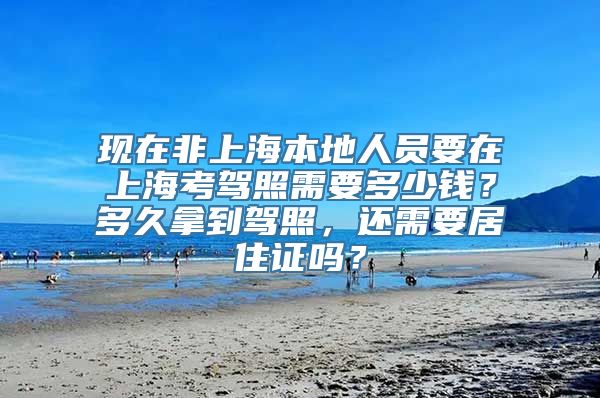 现在非上海本地人员要在上海考驾照需要多少钱？多久拿到驾照，还需要居住证吗？